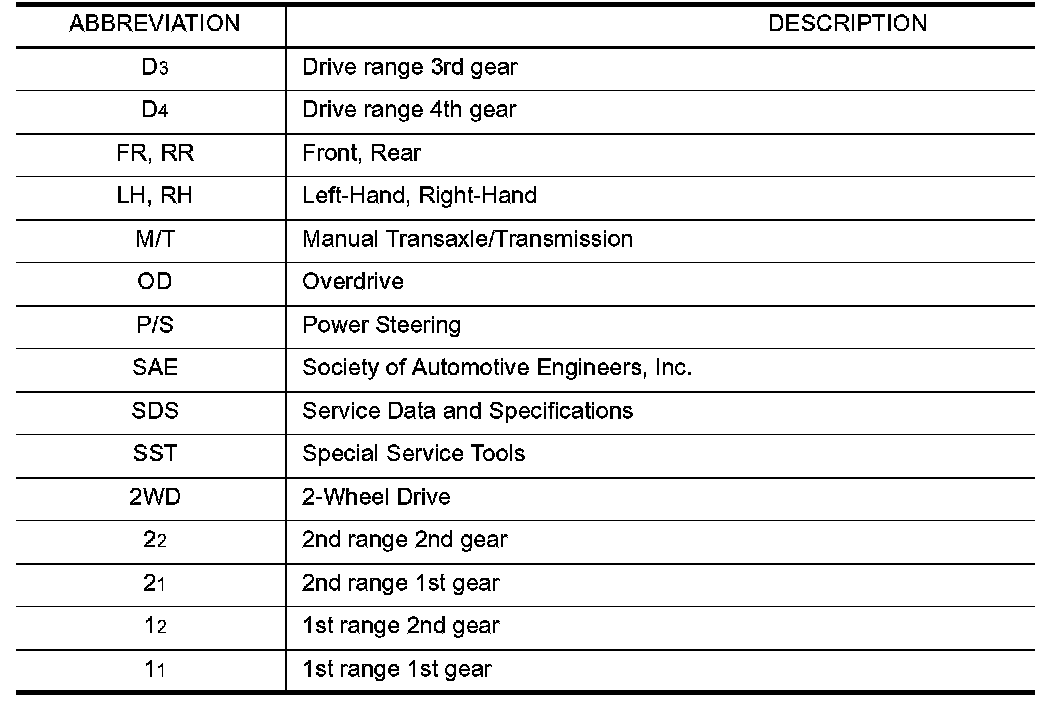 | ABBREVIATION | DESCRIPTION |
|---|---|
| $D_3$ | Drive range 3rd gear |
| $D_4$ | Drive range 4th gear |
| FR, RR | Front, Rear |
| LH, RH | Left-Hand, Right-Hand |
| M/T | Manual Transaxle/Transmission |
| OD | Overdrive |
| P/S | Power Steering |
| SAE | Society of Automotive Engineers, Inc. |
| SDS | Service Data and Specifications |
| SST | Special Service Tools |
| 2WD | 2-Wheel Drive |
| $2_2$ | 2nd range 2nd gear |
| $2_1$ | 2nd range 1st gear |
| $1_2$ | 1st range 2nd gear |
| $1_1$ | 1st range 1st gear |